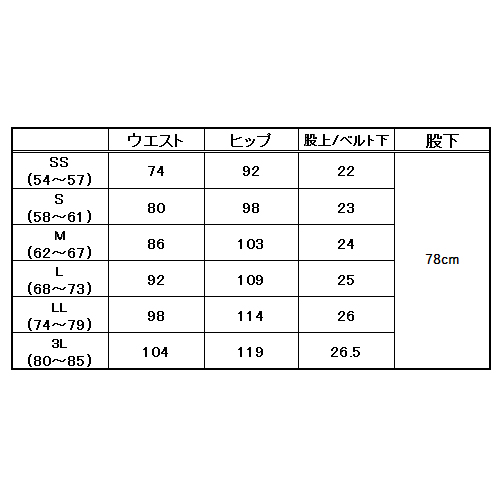 |  | ウエスト | ヒップ | 股上/ベルト下 | 股下 |
|---|---|---|---|---|
| SS （54～57） | 74 | 92 | 22 | 78cm |
| S （58～61） | 80 | 98 | 23 |  |
| M （62～67） | 86 | 103 | 24 |  |
| L （68～73） | 92 | 109 | 25 |  |
| LL （74～79） | 98 | 114 | 26 |  |
| 3L （80～85） | 104 | 119 | 26.5 |  |